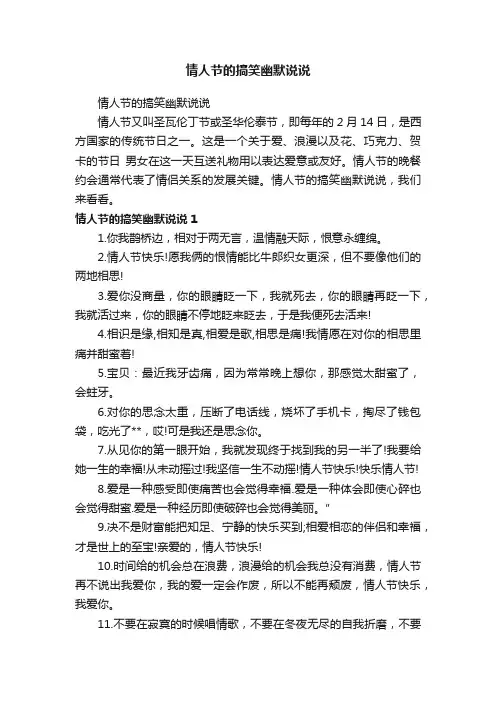 情人节的搞笑幽默说说

情人节的搞笑幽默说说

情人节又叫圣瓦伦丁节或圣华伦泰节，即每年的 2 月 14 日，是西方国家的传统节日之一。这是一个关于爱、浪漫以及花、巧克力、贺卡的节日 男女在这一天互送礼物用以表达爱意或友好。情人节的晚餐约会通常代表了情侣关系的发展关键。情人节的搞笑幽默说说，我们来看看。

情人节的搞笑幽默说说 1

1.你我鹊桥边，相对于两无言，温情融天际，恨意永缠绵。

2.情人节快乐!愿我俩的恨情能比牛郎织女更深，但不要像他们的两地相思!

3.爱你没商量，你的眼睛眨一下，我就死去，你的眼睛再眨一下，我就活过来，你的眼睛不停地眨来眨去，于是我便死去活来!

4.相识是缘,相知是真,相爱是歌,相思是痛!我情愿在对你的相思里痛并甜蜜着!

5.宝贝：最近我牙齿痛，因为常常晚上想你，那感觉太甜蜜了，会蛀牙。

6.对你的思念太重，压断了电话线，烧坏了手机卡，掏尽了钱包袋，吃光了**，哎!可是我还是思念你。

7.从见你的第一眼开始，我就发现终于找到我的另一半了!我要给她一生的幸福!从未动摇过!我坚信一生不动摇!情人节快乐!快乐情人节!

8.爱是一种感受即使痛苦也会觉得幸福.爱是一种体会即使心碎也会觉得甜蜜.爱是一种经历即使破碎也会觉得美丽。"

9.决不是财富能把知足、宁静的快乐买到;相爱相恋的伴侣和幸福，才是世上的至宝!亲爱的，情人节快乐!

10.时间给的机会总在浪费，浪漫给的机会我总没有消费，情人节再不说出我爱你，我的爱一定会作废，所以不能再颓废，情人节快乐，我爱你。

11.不要在寂寞的时候唱情歌，不要在冬夜无尽的自我折磨，不要